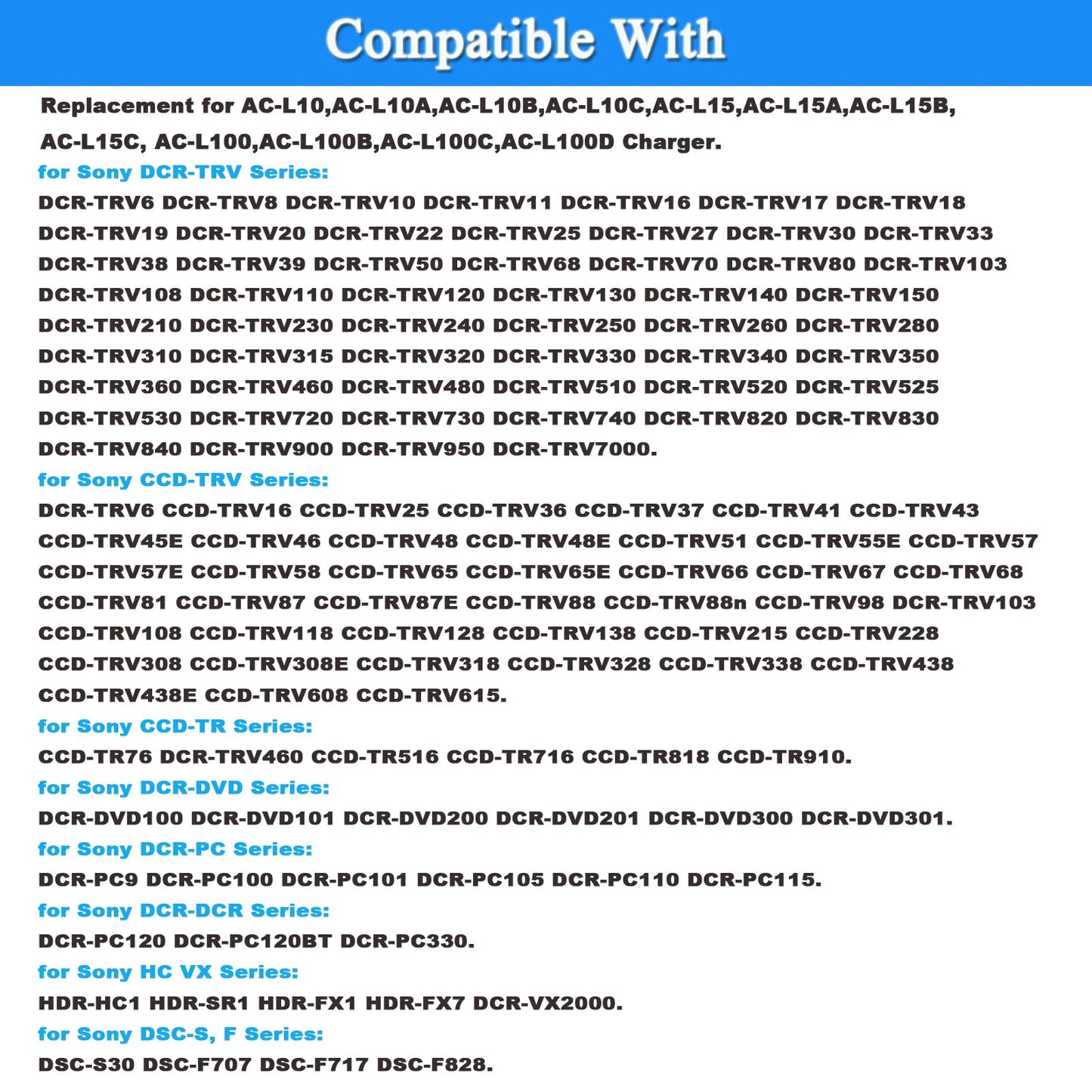 Compatible With

Replacement for AC-L10,AC-L10A,AC-L10B,AC-L10C,AC-L15,AC-L15A,AC-L15B, AC-L15C, AC-L100,AC-L100B,AC-L100C,AC-L100D Charger.

for Sony DCR-TRV Series:

DCR-TRV6 DCR-TRV8 DCR-TRV10 DCR-TRV11 DCR-TRV16 DCR-TRV17 DCR-TRV18 DCR-TRV19 DCR-TRV20 DCR-TRV22 DCR-TRV25 DCR-TRV27 DCR-TRV30 DCR-TRV33 DCR-TRV38 DCR-TRV39 DCR-TRV50 DCR-TRV68 DCR-TRV70 DCR-TRV80 DCR-TRV103 DCR-TRV108 DCR-TRV110 DCR-TRV120 DCR-TRV130 DCR-TRV140 DCR-TRV150 DCR-TRV210 DCR-TRV230 DCR-TRV240 DCR-TRV250 DCR-TRV260 DCR-TRV280 DCR-TRV310 DCR-TRV315 DCR-TRV320 DCR-TRV330 DCR-TRV340 DCR-TRV350 DCR-TRV360 DCR-TRV460 DCR-TRV480 DCR-TRV510 DCR-TRV520 DCR-TRV525 DCR-TRV530 DCR-TRV720 DCR-TRV730 DCR-TRV740 DCR-TRV820 DCR-TRV830 DCR-TRV840 DCR-TRV900 DCR-TRV950 DCR-TRV7000.

for Sony CCD-TRV Series:

DCR-TRV6 CCD-TRV16 CCD-TRV25 CCD-TRV36 CCD-TRV37 CCD-TRV41 CCD-TRV43 CCD-TRV45E CCD-TRV46 CCD-TRV48 CCD-TRV48E CCD-TRV51 CCD-TRV55E CCD-TRV57 CCD-TRV57E CCD-TRV58 CCD-TRV65 CCD-TRV65E CCD-TRV66 CCD-TRV67 CCD-TRV68 CCD-TRV81 CCD-TRV87 CCD-TRV87E CCD-TRV88 CCD-TRV88n CCD-TRV98 DCR-TRV103 CCD-TRV108 CCD-TRV118 CCD-TRV128 CCD-TRV138 CCD-TRV215 CCD-TRV228 CCD-TRV308 CCD-TRV308E CCD-TRV318 CCD-TRV328 CCD-TRV338 CCD-TRV438 CCD-TRV438E CCD-TRV608 CCD-TRV615.

for Sony CCD-TR Series:

CCD-TR76 DCR-TRV460 CCD-TR516 CCD-TR716 CCD-TR818 CCD-TR910.

for Sony DCR-DVD Series:

DCR-DVD100 DCR-DVD101 DCR-DVD200 DCR-DVD201 DCR-DVD300 DCR-DVD301.

for Sony DCR-PC Series:

DCR-PC9 DCR-PC100 DCR-PC101 DCR-PC105 DCR-PC110 DCR-PC115.

for Sony DCR-DCR Series:

DCR-PC120 DCR-PC120BT DCR-PC330.

for Sony HC VX Series:

HDR-HC1 HDR-SR1 HDR-FX1 HDR-FX7 DCR-VX2000.

for Sony DSC-S, F Series:

DSC-S30 DSC-F707 DSC-F717 DSC-F828.